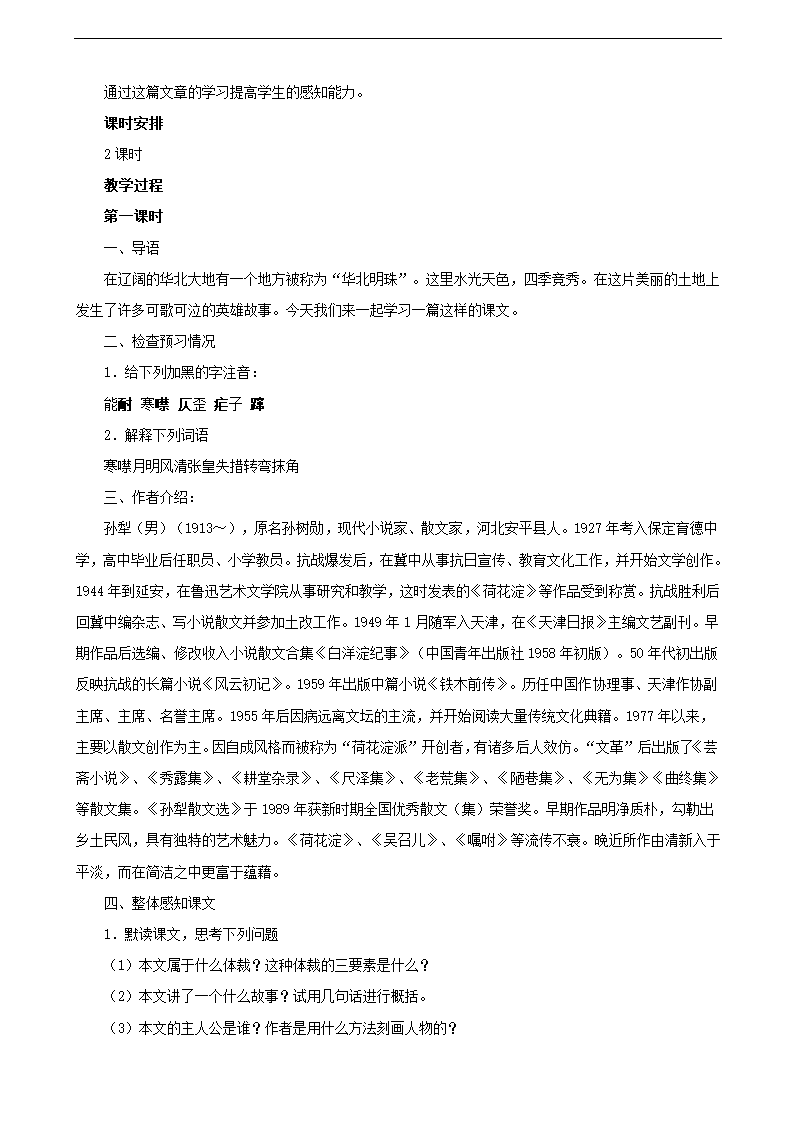 通过这篇文章的学习提高学生的感知能力。

课时安排

2 课时

教学过程

第一课时

一、导语

在辽阔的华北大地有一个地方被称为“华北明珠”。这里水光天色，四季竞秀。在这片美丽的土地上发生了许多可歌可泣的英雄故事。今天我们来一起学习一篇这样的课文。

二、检查预习情况

1．给下列加黑的字注音：

能耐 寒噤 仄歪 疟子 蹿

2．解释下列词语

寒噤月明风清张皇失措转弯抹角

三、作者介绍：

孙犁（男）（1913～），原名孙树勋，现代小说家、散文家，河北安平县人。1927 年考入保定育德中学，高中毕业后任职员、小学教员。抗战爆发后，在冀中从事抗日宣传、教育文化工作，并开始文学创作。1944 年到延安，在鲁迅艺术文学院从事研究和教学，这时发表的《荷花淀》等作品受到称赏。抗战胜利后回冀中编杂志、写小说散文并参加土改工作。1949 年 1 月随军入天津，在《天津日报》主编文艺副刊。早期作品后选编、修改收入小说散文合集《白洋淀纪事》（中国青年出版社 1958 年初版）。50 年代初出版反映抗战的长篇小说《风云初记》。1959 年出版中篇小说《铁木前传》。历任中国作协理事、天津作协副主席、主席、名誉主席。1955 年后因病远离文坛的主流，并开始阅读大量传统文化典籍。1977 年以来，主要以散文创作为主。因自成风格而被称为“荷花淀派”开创者，有诸多后人效仿。“文革”后出版了《芸斋小说》、《秀露集》、《耕堂杂录》、《尺泽集》、《老荒集》、《陋巷集》、《无为集》《曲终集》等散文集。《孙犁散文选》于 1989 年获新时期全国优秀散文（集）荣誉奖。早期作品明净质朴，勾勒出乡土民风，具有独特的艺术魅力。《荷花淀》、《吴召儿》、《嘱咐》等流传不衰。晚近所作由清新入于平淡，而在简洁之中更富于蕴藉。

四、整体感知课文

1．默读课文，思考下列问题

（1）本文属于什么体裁？这种体裁的三要素是什么？

（2）本文讲了一个什么故事？试用几句话进行概括。

（3）本文的主人公是谁？作者是用什么方法刻画人物的？